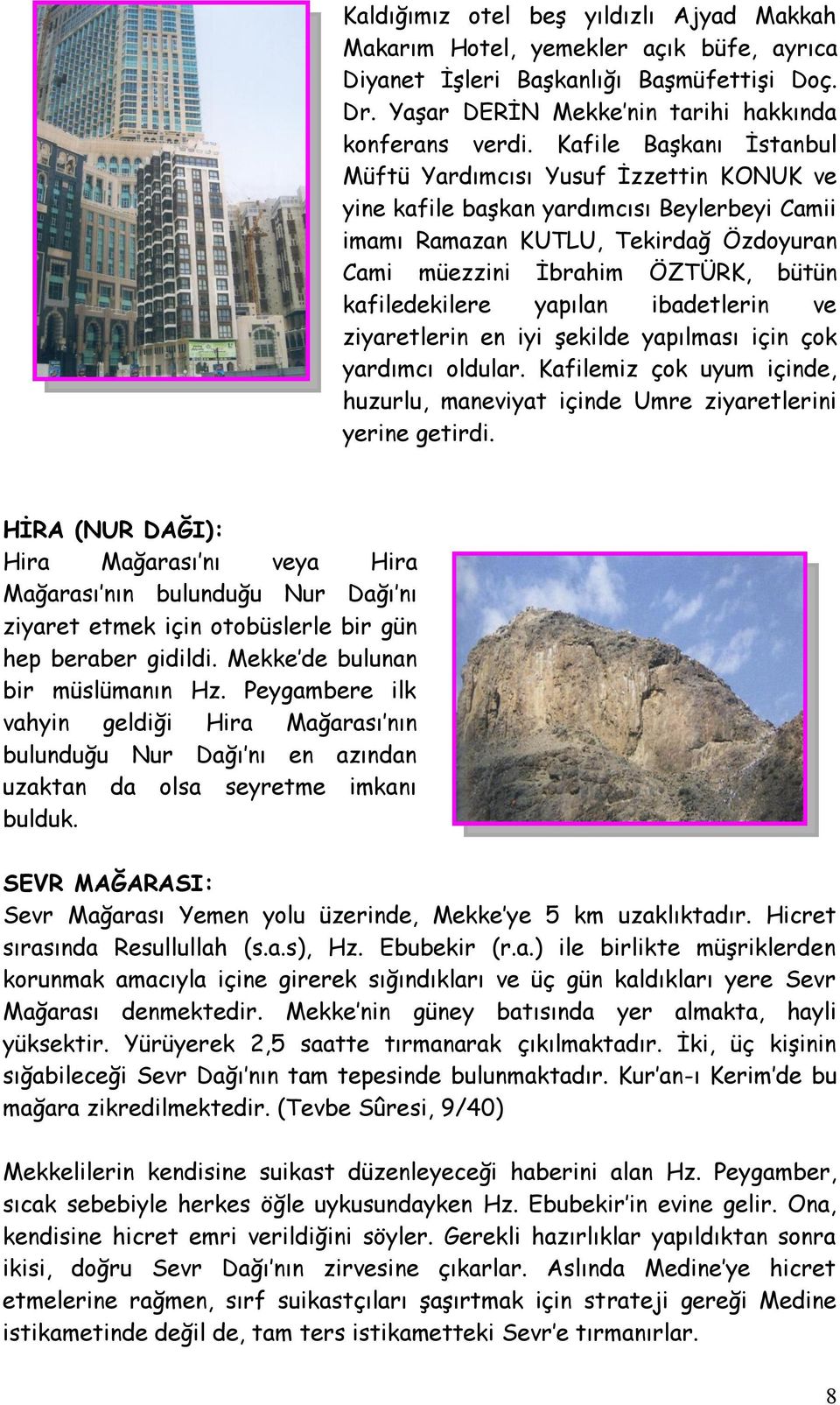 Kaldığımız otel beş yıldızlı Ajyad Makkah Makarım Hotel, yemekler açık büfe, ayrıca Diyanet İşleri Başkanlığı Başmüfettişi Doç. Dr. Yaşar DERİN Mekke'nin tarihi hakkında konferans verdi. Kafile Başkanı İstanbul Müftü Yardımcısı Yusuf İzzettin KONUK ve yine kafile başkan yardımcısı Beylerbeyi Camii imamı Ramazan KUTLU, Tekirdağ Özdoyuran Cami müezzini İbrahim ÖZTÜRK, bütün kafiledekilere yapılan ibadetlerin ve ziyaretlerin en iyi şekilde yapılması için çok yardımcı oldular. Kafilemiz çok uyum içinde, huzurlu, maneviyat içinde Umre ziyaretlerini yerine getirdi.

HİRA (NUR DAĞI):
Hira Mağarası'nı veya Hira Mağarası'nın bulunduğu Nur Dağı'nı ziyaret etmek için otobüslerle bir gün hep beraber gidildi. Mekke'de bulunan bir müslümanın Hz. Peygambere ilk vahyin geldiği Hira Mağarası'nın bulunduğu Nur Dağı'nı en azından uzaktan da olsa seyretme imkanı bulduk.

SEVR MAĞARASI:
Sevr Mağarası Yemen yolu üzerinde, Mekke'ye 5 km uzaklıktadır. Hicret sırasında Resullullah (s.a.s), Hz. Ebubekir (r.a.) ile birlikte müşriklerden korunmak amacıyla içine girerek sığındıkları ve üç gün kaldıkları yere Sevr Mağarası denmektedir. Mekke'nin güney batısında yer almakta, hayli yüksektir. Yürüyerek 2,5 saatte tırmanarak çıkılmaktadır. İki, üç kişinin sığabileceği Sevr Dağı'nın tam tepesinde bulunmaktadır. Kur'an-ı Kerim'de bu mağara zikredilmektedir. (Tevbe Sûresi, 9/40)

Mekkelilerin kendisine suikast düzenleyeceği haberini alan Hz. Peygamber, sıcak sebebiyle herkes öğle uykusundayken Hz. Ebubekir'in evine gelir. Ona, kendisine hicret emri verildiğini söyler. Gerekli hazırlıklar yapıldıktan sonra ikisi, doğru Sevr Dağı'nın zirvesine çıkarlar. Aslında Medine'ye hicret etmelerine rağmen, sırf suikastçıları şaşırtmak için strateji gereği Medine istikametinde değil de, tam ters istikametteki Sevr'e tırmanırlar.

8